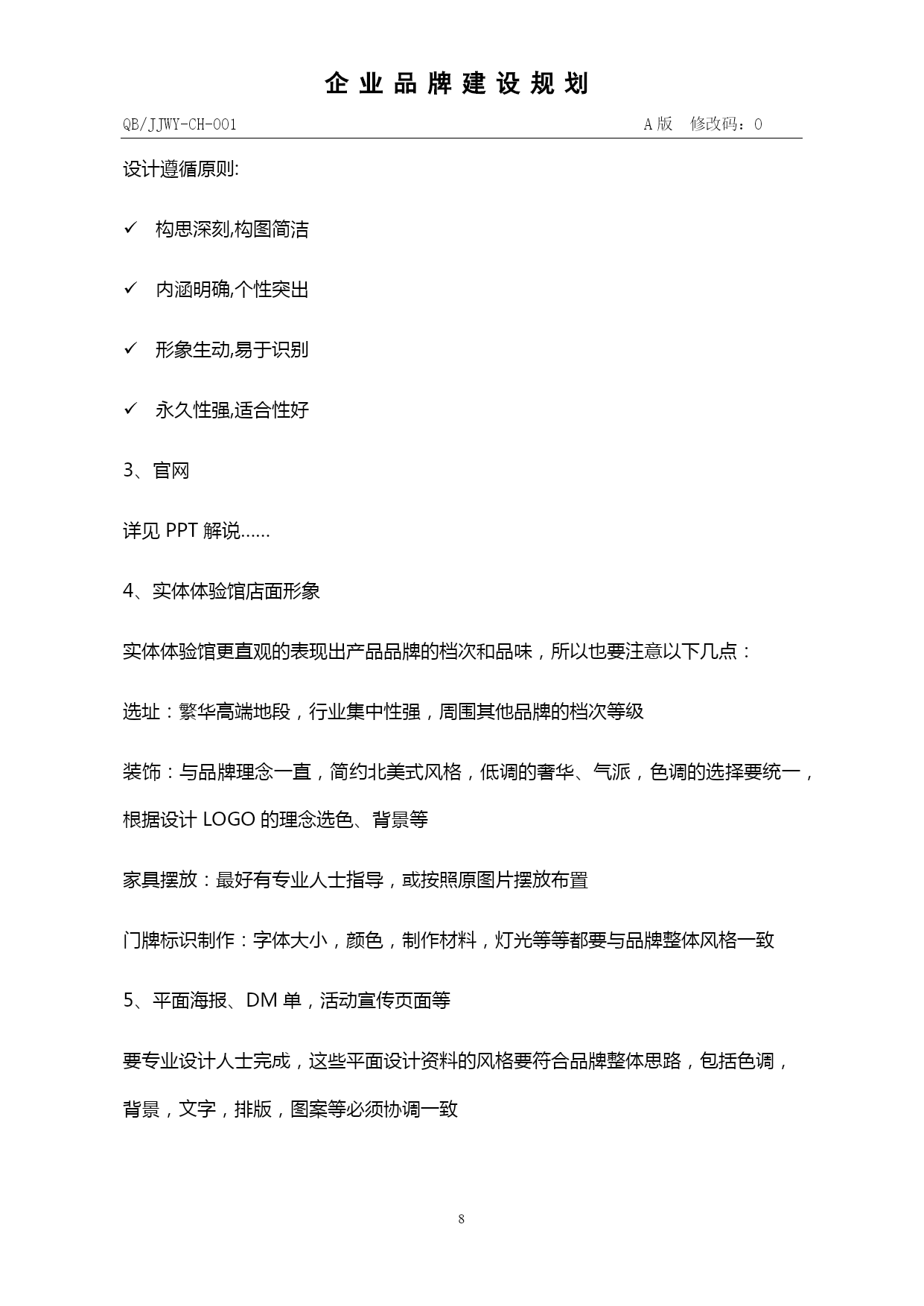 企业品牌建设规划

QB/JJWY-CH-001　　A版　修改码：0

设计遵循原则:

✓ 构思深刻,构图简洁

✓ 内涵明确,个性突出

✓ 形象生动,易于识别

✓ 永久性强,适合性好

3、官网

详见 PPT 解说……

4、实体体验馆店面形象

实体体验馆更直观的表现出产品品牌的档次和品味，所以也要注意以下几点：

选址：繁华高端地段，行业集中性强，周围其他品牌的档次等级

装饰：与品牌理念一直，简约北美式风格，低调的奢华、气派，色调的选择要统一，根据设计 LOGO 的理念选色、背景等

家具摆放：最好有专业人士指导，或按照原图片摆放布置

门牌标识制作：字体大小，颜色，制作材料，灯光等等都要与品牌整体风格一致

5、平面海报、DM 单，活动宣传页面等

要专业设计人士完成，这些平面设计资料的风格要符合品牌整体思路，包括色调，背景，文字，排版，图案等必须协调一致

8